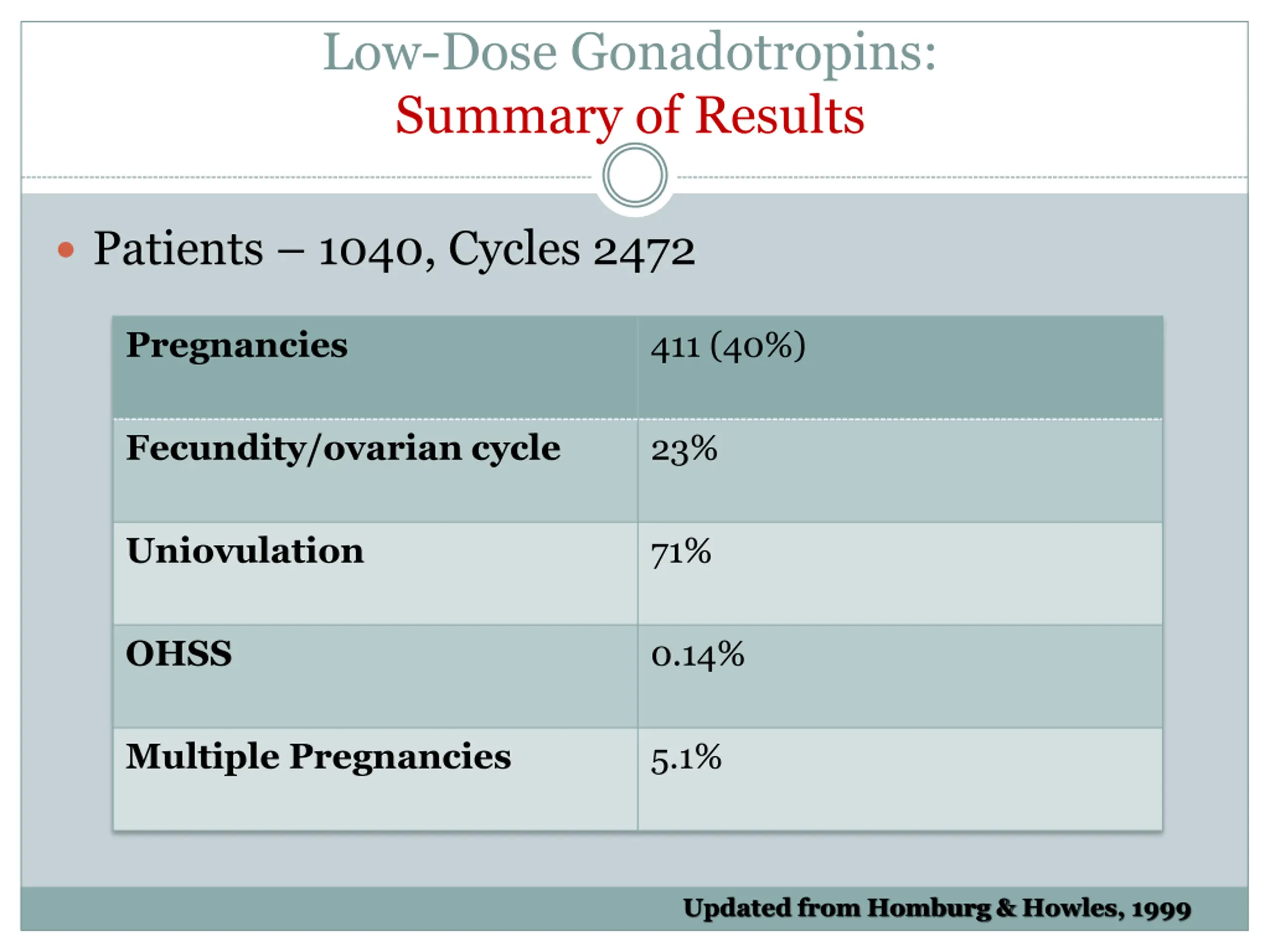 Low-Dose Gonadotropins:
Summary of Results

• Patients – 1040, Cycles 2472

| Pregnancies | 411 (40%) |
|---|---|
| Fecundity/ovarian cycle | 23% |
| Uniovulation | 71% |
| OHSS | 0.14% |
| Multiple Pregnancies | 5.1% |

Updated from Homburg & Howles, 1999